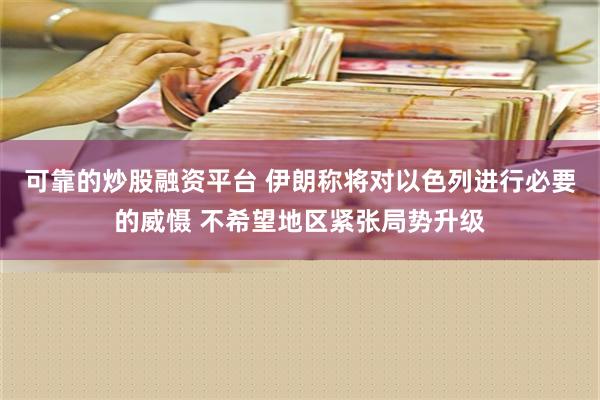 可靠的炒股融资平台 伊朗称将对以色列进行必要的威慑 不希望地区紧张局势升级